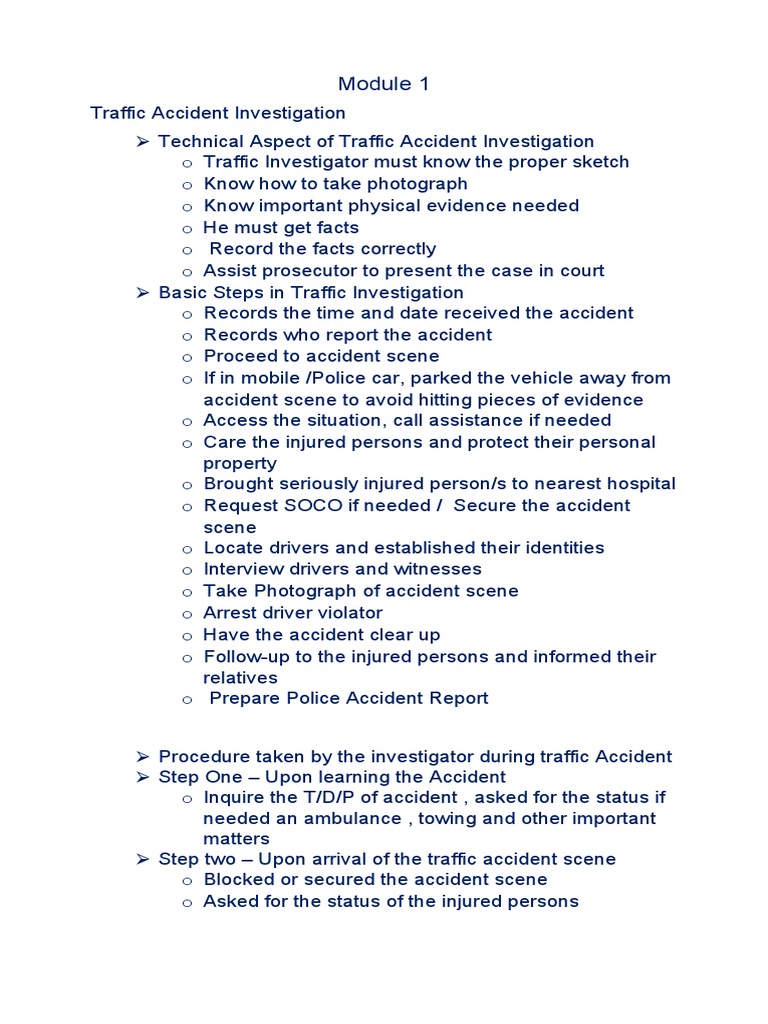 Module 1

Traffic Accident Investigation

➢ Technical Aspect of Traffic Accident Investigation
 o Traffic Investigator must know the proper sketch
 o Know how to take photograph
 o Know important physical evidence needed
 o He must get facts
 o Record the facts correctly
 o Assist prosecutor to present the case in court
➢ Basic Steps in Traffic Investigation
 o Records the time and date received the accident
 o Records who report the accident
 o Proceed to accident scene
 o If in mobile /Police car, parked the vehicle away from accident scene to avoid hitting pieces of evidence
 o Access the situation, call assistance if needed
 o Care the injured persons and protect their personal property
 o Brought seriously injured person/s to nearest hospital
 o Request SOCO if needed / Secure the accident scene
 o Locate drivers and established their identities
 o Interview drivers and witnesses
 o Take Photograph of accident scene
 o Arrest driver violator
 o Have the accident clear up
 o Follow-up to the injured persons and informed their relatives
 o Prepare Police Accident Report

➢ Procedure taken by the investigator during traffic Accident
➢ Step One – Upon learning the Accident
 o Inquire the T/D/P of accident , asked for the status if needed an ambulance , towing and other important matters
➢ Step two – Upon arrival of the traffic accident scene
 o Blocked or secured the accident scene
 o Asked for the status of the injured persons